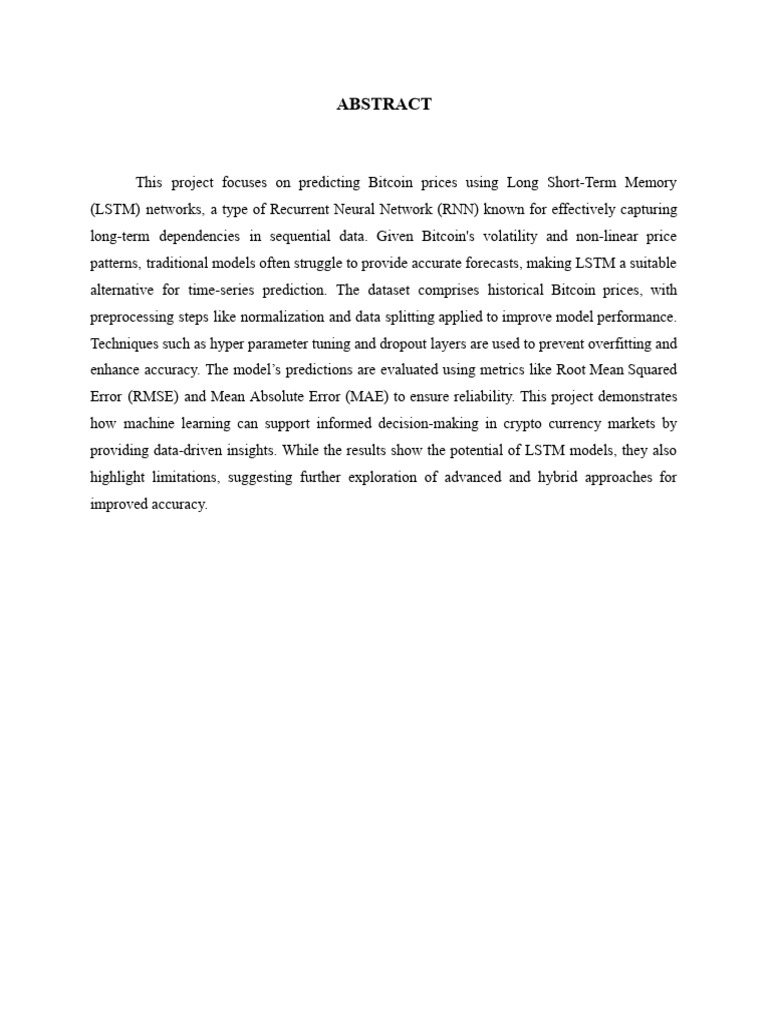 ABSTRACT

This project focuses on predicting Bitcoin prices using Long Short-Term Memory (LSTM) networks, a type of Recurrent Neural Network (RNN) known for effectively capturing long-term dependencies in sequential data. Given Bitcoin's volatility and non-linear price patterns, traditional models often struggle to provide accurate forecasts, making LSTM a suitable alternative for time-series prediction. The dataset comprises historical Bitcoin prices, with preprocessing steps like normalization and data splitting applied to improve model performance. Techniques such as hyper parameter tuning and dropout layers are used to prevent overfitting and enhance accuracy. The model's predictions are evaluated using metrics like Root Mean Squared Error (RMSE) and Mean Absolute Error (MAE) to ensure reliability. This project demonstrates how machine learning can support informed decision-making in crypto currency markets by providing data-driven insights. While the results show the potential of LSTM models, they also highlight limitations, suggesting further exploration of advanced and hybrid approaches for improved accuracy.